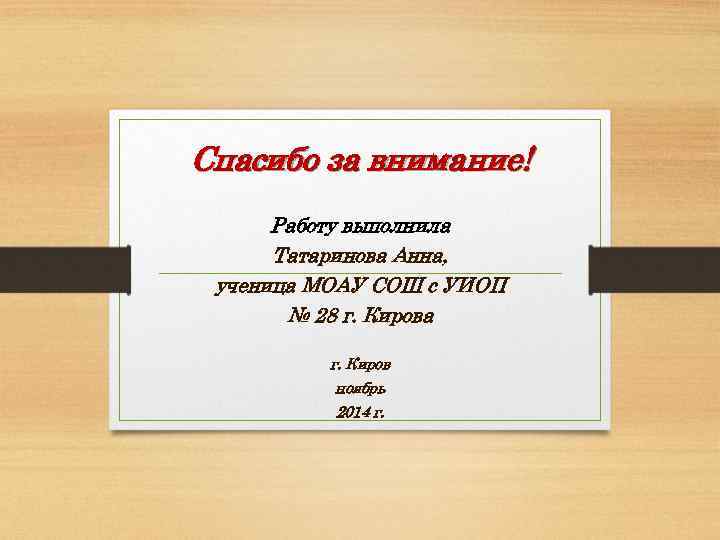 Спасибо за внимание!

Работу выполнила
Татаринова Анна,
ученица МОАУ СОШ с УИОП
№ 28 г. Кирова

г. Киров
ноябрь
2014 г.